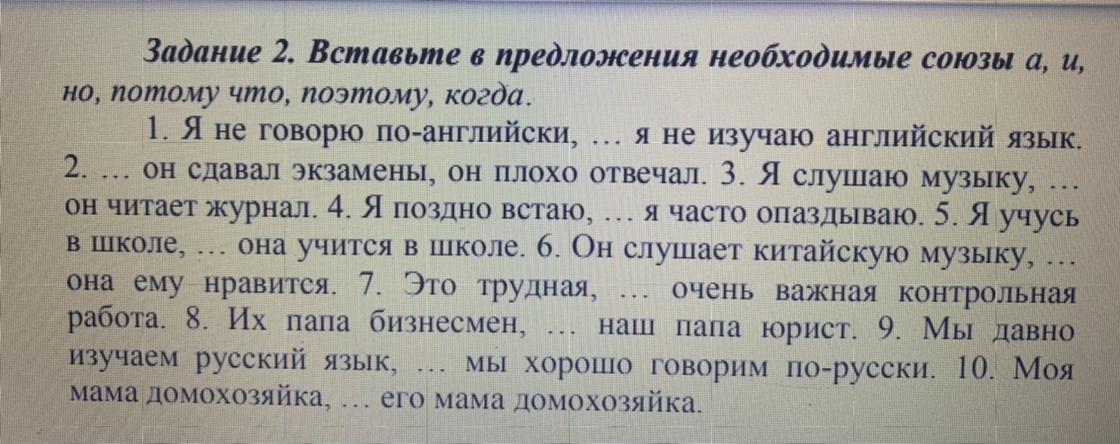 Задание 2. Вставьте в предложения необходимые союзы а, и, но, потому что, поэтому, когда.

1. Я не говорю по-английски, … я не изучаю английский язык. 2. … он сдавал экзамены, он плохо отвечал. 3. Я слушаю музыку, … он читает журнал. 4. Я поздно встаю, … я часто опаздываю. 5. Я учусь в школе, … она учится в школе. 6. Он слушает китайскую музыку, … она ему нравится. 7. Это трудная, … очень важная контрольная работа. 8. Их папа бизнесмен, … наш папа юрист. 9. Мы давно изучаем русский язык, … мы хорошо говорим по-русски. 10. Моя мама домохозяйка, … его мама домохозяйка.